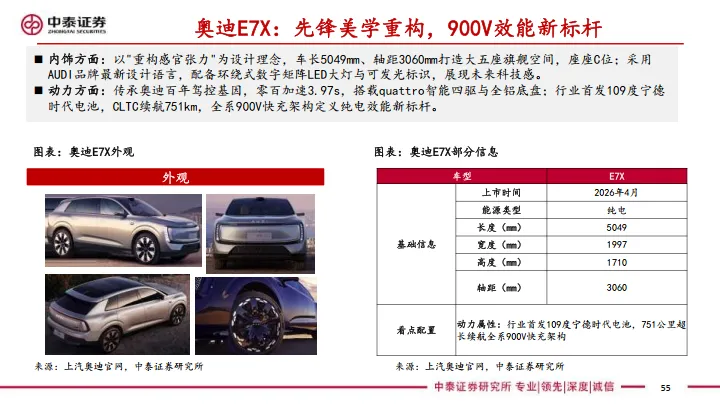 中泰证券
ZHONGTAI SECURITIES

奥迪E7X：先锋美学重构，900V效能新标杆

■ 内饰方面：以"重构感官张力"为设计理念，车长5049mm、轴距3060mm打造大五座旗舰空间，座座C位；采用AUDI品牌最新设计语言，配备环绕式数字矩阵LED大灯与可发光标识，展现未来科技感。
■ 动力方面：传承奥迪百年驾控基因，零百加速3.97s，搭载quattro智能四驱与全铝底盘；行业首发109度宁德时代电池，CLTC续航751km，全系900V快充架构定义纯电效能新标杆。

图表：奥迪E7X外观

外观

来源：上汽奥迪官网，中泰证券研究所

图表：奥迪E7X部分信息

| 车型 | | E7X |
|---|---|---|
| 基础信息 | 上市时间 | 2026年4月 |
| | 能源类型 | 纯电 |
| | 长度（mm） | 5049 |
| | 宽度（mm） | 1997 |
| | 高度（mm） | 1710 |
| | 轴距（mm） | 3060 |
| 看点配置 | 动力属性：行业首发109度宁德时代电池，751公里超长续航全系900V快充架构 | |

来源：上汽奥迪官网，中泰证券研究所

中泰证券研究所 专业|领先|深度|诚信

55